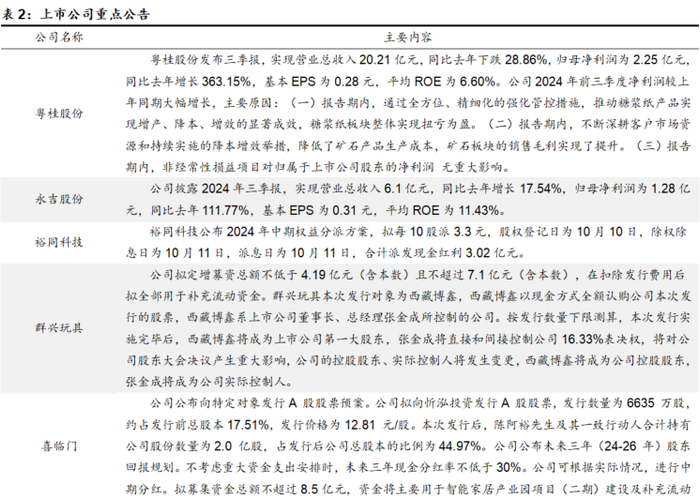 表 2：上市公司重点公告

| 公司名称 | 主要内容 |
|---|---|
| 粤桂股份 | 粤桂股份发布三季报，实现营业总收入 20.21 亿元，同比去年下跌 28.86%，归母净利润为 2.25 亿元，同比去年增长 363.15%，基本 EPS 为 0.28 元，平均 ROE 为 6.60%。公司 2024 年前三季度净利润较上年同期大幅增长，主要原因：（一）报告期内，通过全方位、精细化的强化管控措施，推动糖浆纸产品实现增产、降本、增效的显著成效，糖浆纸板块整体实现扭亏为盈。（二）报告期内，不断深耕客户市场资源和持续实施的降本增效举措，降低了矿石产品生产成本，矿石板块的销售毛利实现了提升。（三）报告期内，非经常性损益项目对归属于上市公司股东的净利润 无重大影响。 |
| 永吉股份 | 公司披露 2024 年三季报，实现营业总收入 6.1 亿元，同比去年增长 17.54%，归母净利润为 1.28 亿元，同比去年 111.77%，基本 EPS 为 0.31 元，平均 ROE 为 11.43%。 |
| 裕同科技 | 裕同科技公布 2024 年中期权益分派方案，拟每 10 股派 3.3 元，股权登记日为 10 月 10 日，除权除息日为 10 月 11 日，派息日为 10 月 11 日，合计派发现金红利 3.02 亿元。 |
| 群兴玩具 | 公司拟定增募资总额不低于 4.19 亿元（含本数）且不超过 7.1 亿元（含本数），在扣除发行费用后拟全部用于补充流动资金。群兴玩具本次发行对象为西藏博鑫，西藏博鑫以现金方式全额认购公司本次发行的股票，西藏博鑫系上市公司董事长、总经理张金成所控制的公司。按发行数量下限测算，本次发行实施完毕后，西藏博鑫将成为上市公司第一大股东，张金成将直接和间接控制公司 16.33%表决权，将对公司股东大会决议产生重大影响，公司的控股股东、实际控制人将发生变更，西藏博鑫将成为公司控股股东，张金成将成为公司实际控制人。 |
| 喜临门 | 公司公布向特定对象发行 A 股股票预案。公司拟向忻泓投资发行 A 股股票，发行数量为 6635 万股，约占发行前总股本 17.51%，发行价格为 12.81 元/股。本次发行后，陈阿裕先生及其一致行动人合计持有公司股份数量为 2.0 亿股，占发行后公司总股本的比例为 44.97%。公司公布未来三年（24-26 年）股东回报规划。不考虑重大资金支出安排时，未来三年现金分红率不低于 30%。公司可根据实际情况，进行中期分红。拟募集资金总额不超过 8.5 亿元，资金将主要用于智能家居产业园项目（二期）建设及补充流动 |